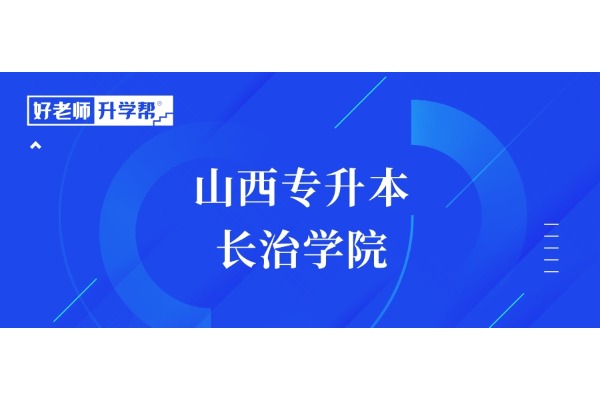 好老师 升学帮®

山西专升本
长治学院